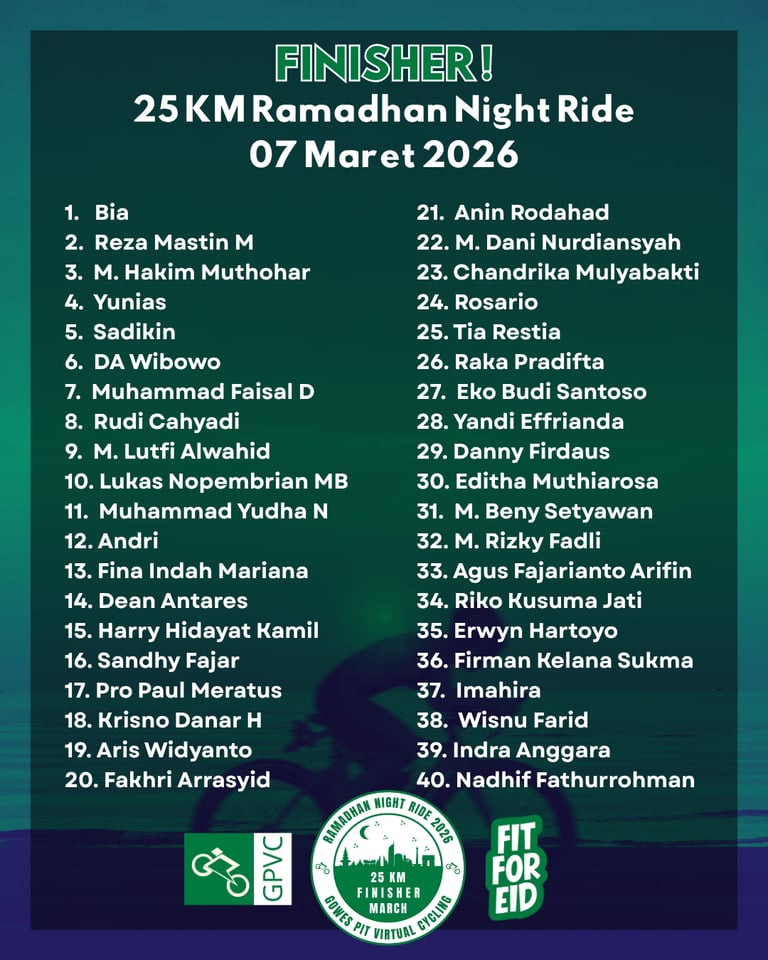 FINISHER!
25 KM Ramadhan Night Ride
07 Maret 2026

1. Bia
2. Reza Mastin M
3. M. Hakim Muthohar
4. Yunias
5. Sadikin
6. DA Wibowo
7. Muhammad Faisal D
8. Rudi Cahyadi
9. M. Lutfi Alwahid
10. Lukas Nopembrian MB
11. Muhammad Yudha N
12. Andri
13. Fina Indah Mariana
14. Dean Antares
15. Harry Hidayat Kamil
16. Sandhy Fajar
17. Pro Paul Meratus
18. Krisno Danar H
19. Aris Widyanto
20. Fakhri Arrasyid

21. Anin Rodahad
22. M. Dani Nurdiansyah
23. Chandrika Mulyabakti
24. Rosario
25. Tia Restia
26. Raka Pradifta
27. Eko Budi Santoso
28. Yandi Effrianda
29. Danny Firdaus
30. Editha Muthiarosa
31. M. Beny Setyawan
32. M. Rizky Fadli
33. Agus Fajarianto Arifin
34. Riko Kusuma Jati
35. Erwyn Hartoyo
36. Firman Kelana Sukma
37. Imahira
38. Wisnu Farid
39. Indra Anggara
40. Nadhif Fathurrohman

GPVC

RAMADHAN NIGHT RIDE 2026
25 KM
FINISHER
MARCH
GOWES PIT VIRTUAL CYCLING

FIT FOR EID